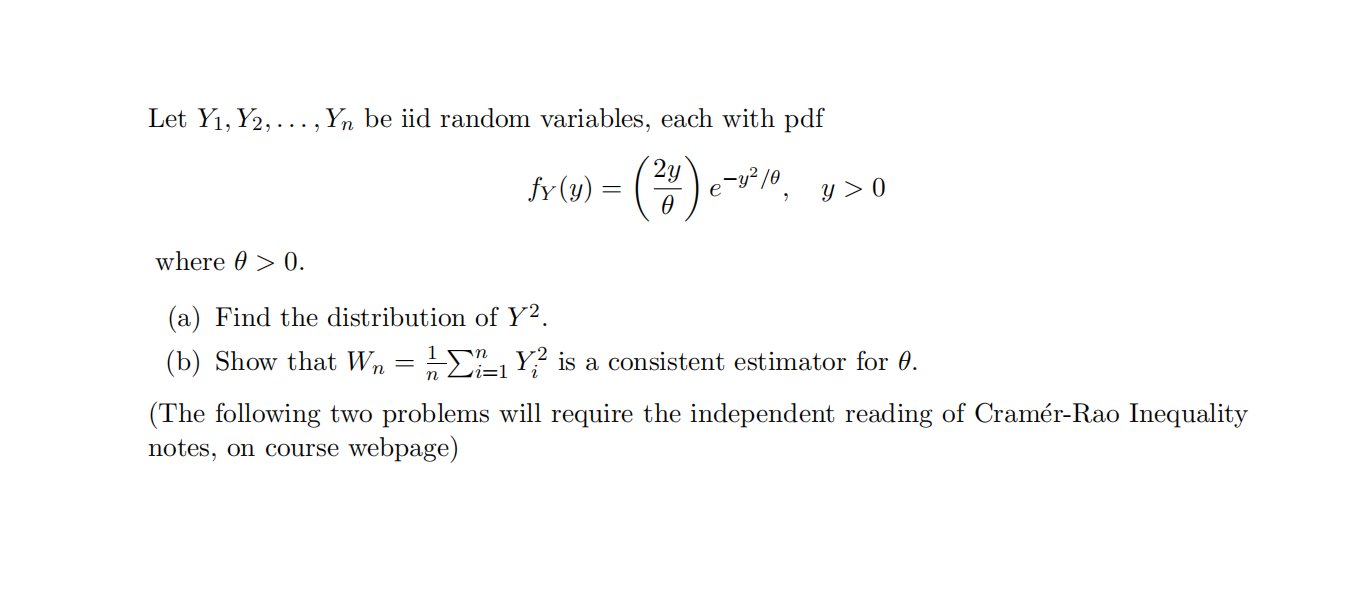 Let $Y_1, Y_2, \ldots, Y_n$ be iid random variables, each with pdf

$$f_Y(y) = \left(\frac{2y}{\theta}\right) e^{-y^2/\theta}, \quad y > 0$$

where $\theta > 0$.

(a) Find the distribution of $Y^2$.

(b) Show that $W_n = \frac{1}{n}\sum_{i=1}^{n} Y_i^2$ is a consistent estimator for $\theta$.

(The following two problems will require the independent reading of Cramér-Rao Inequality notes, on course webpage)